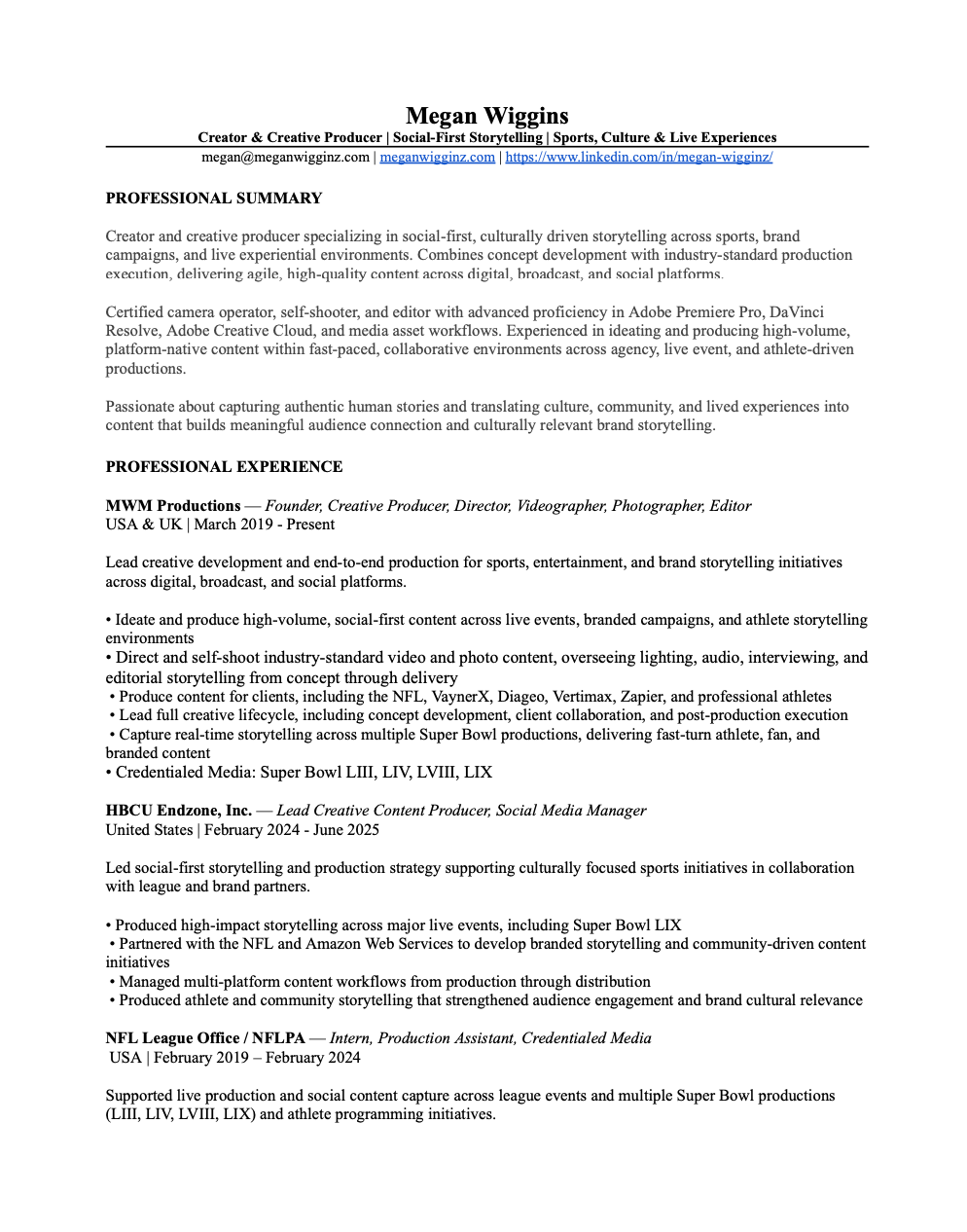 Megan Wiggins
Creator & Creative Producer | Social-First Storytelling | Sports, Culture & Live Experiences
megan@meganwigginz.com | meganwigginz.com | https://www.linkedin.com/in/megan-wigginz/

PROFESSIONAL SUMMARY

Creator and creative producer specializing in social-first, culturally driven storytelling across sports, brand campaigns, and live experiential environments. Combines concept development with industry-standard production execution, delivering agile, high-quality content across digital, broadcast, and social platforms.

Certified camera operator, self-shooter, and editor with advanced proficiency in Adobe Premiere Pro, DaVinci Resolve, Adobe Creative Cloud, and media asset workflows. Experienced in ideating and producing high-volume, platform-native content within fast-paced, collaborative environments across agency, live event, and athlete-driven productions.

Passionate about capturing authentic human stories and translating culture, community, and lived experiences into content that builds meaningful audience connection and culturally relevant brand storytelling.

PROFESSIONAL EXPERIENCE

MWM Productions — Founder, Creative Producer, Director, Videographer, Photographer, Editor
USA & UK | March 2019 - Present

Lead creative development and end-to-end production for sports, entertainment, and brand storytelling initiatives across digital, broadcast, and social platforms.

• Ideate and produce high-volume, social-first content across live events, branded campaigns, and athlete storytelling environments
• Direct and self-shoot industry-standard video and photo content, overseeing lighting, audio, interviewing, and editorial storytelling from concept through delivery
• Produce content for clients, including the NFL, VaynerX, Diageo, Vertimax, Zapier, and professional athletes
• Lead full creative lifecycle, including concept development, client collaboration, and post-production execution
• Capture real-time storytelling across multiple Super Bowl productions, delivering fast-turn athlete, fan, and branded content
• Credentialed Media: Super Bowl LIII, LIV, LVIII, LIX

HBCU Endzone, Inc. — Lead Creative Content Producer, Social Media Manager
United States | February 2024 - June 2025

Led social-first storytelling and production strategy supporting culturally focused sports initiatives in collaboration with league and brand partners.

• Produced high-impact storytelling across major live events, including Super Bowl LIX
• Partnered with the NFL and Amazon Web Services to develop branded storytelling and community-driven content initiatives
• Managed multi-platform content workflows from production through distribution
• Produced athlete and community storytelling that strengthened audience engagement and brand cultural relevance

NFL League Office / NFLPA — Intern, Production Assistant, Credentialed Media
USA | February 2019 – February 2024

Supported live production and social content capture across league events and multiple Super Bowl productions (LIII, LIV, LVIII, LIX) and athlete programming initiatives.